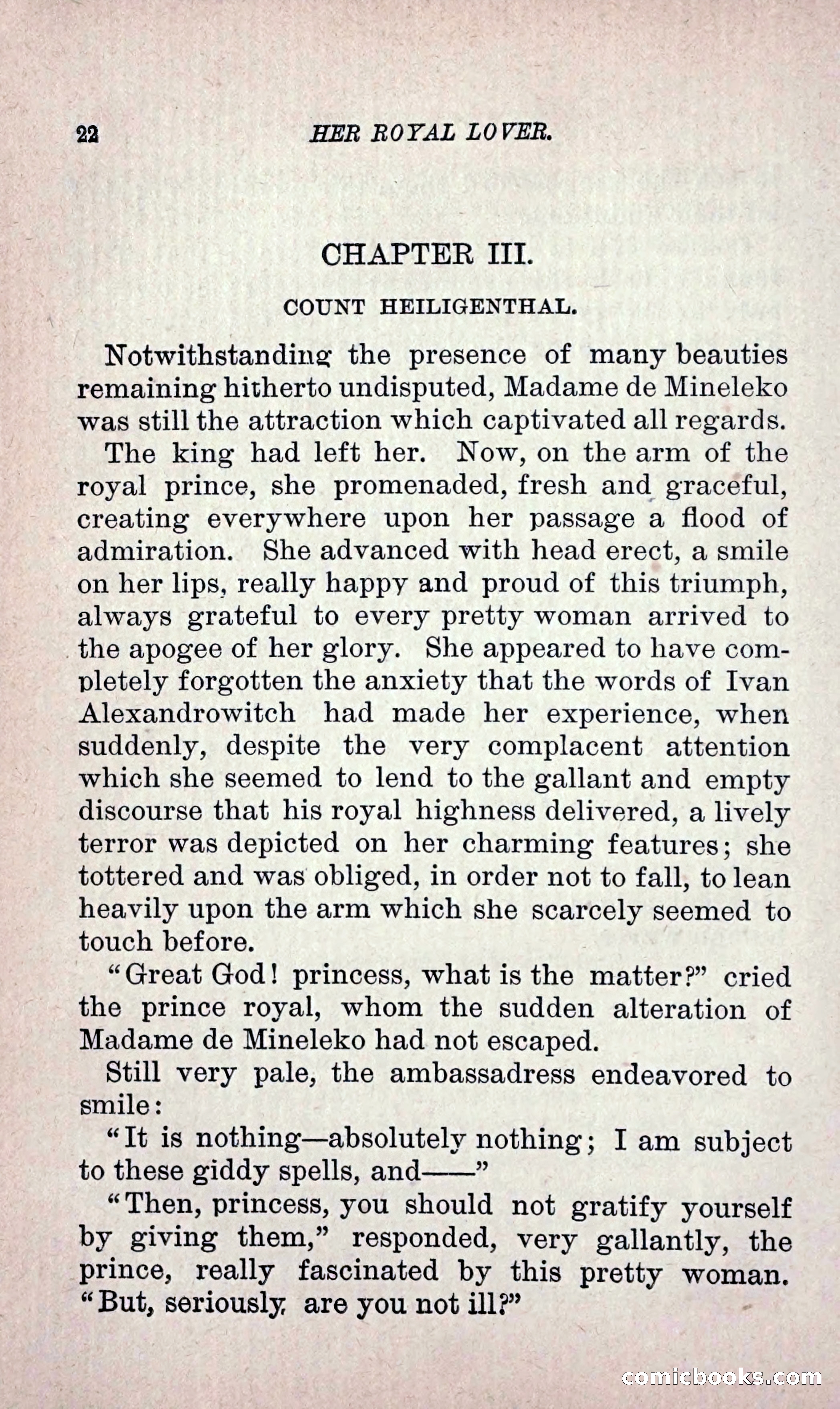 22 HER ROYAL LOVER.

CHAPTER III.

COUNT HEILIGENTHAL.

Notwithstanding the presence of many beauties remaining hitherto undisputed, Madame de Mineleko was still the attraction which captivated all regards.

The king had left her. Now, on the arm of the royal prince, she promenaded, fresh and graceful, creating everywhere upon her passage a flood of admiration. She advanced with head erect, a smile on her lips, really happy and proud of this triumph, always grateful to every pretty woman arrived to the apogee of her glory. She appeared to have completely forgotten the anxiety that the words of Ivan Alexandrowitch had made her experience, when suddenly, despite the very complacent attention which she seemed to lend to the gallant and empty discourse that his royal highness delivered, a lively terror was depicted on her charming features; she tottered and was obliged, in order not to fall, to lean heavily upon the arm which she scarcely seemed to touch before.

"Great God! princess, what is the matter?" cried the prince royal, whom the sudden alteration of Madame de Mineleko had not escaped.

Still very pale, the ambassadress endeavored to smile:

"It is nothing—absolutely nothing; I am subject to these giddy spells, and——"

"Then, princess, you should not gratify yourself by giving them," responded, very gallantly, the prince, really fascinated by this pretty woman. "But, seriously, are you not ill?"

comicbooks.com